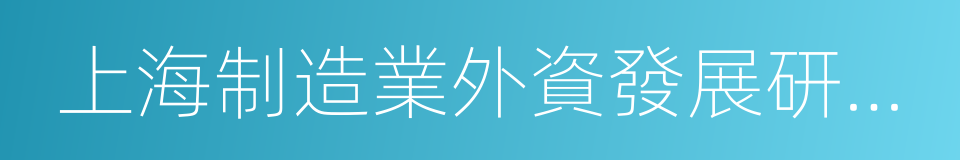 上海制造業外資發展研…